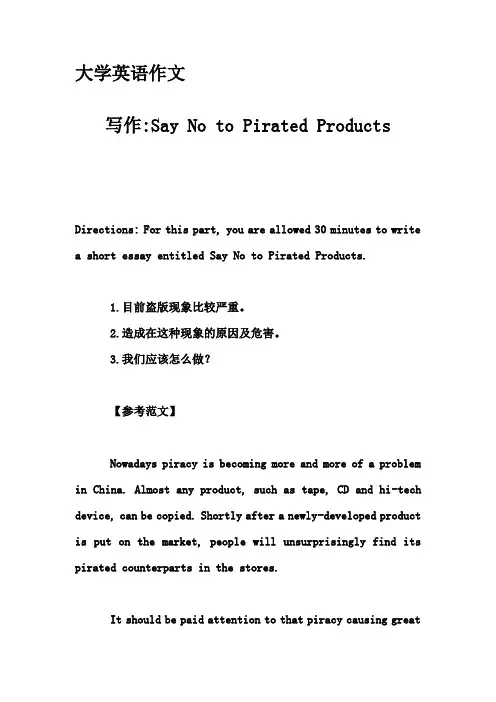 大学英语作文

写作:Say No to Pirated Products

Directions: For this part, you are allowed 30 minutes to write a short essay entitled Say No to Pirated Products.

1.目前盗版现象比较严重。

2.造成在这种现象的原因及危害。

3.我们应该怎么做?

【参考范文】

Nowadays piracy is becoming more and more of a problem in China. Almost any product, such as tape, CD and hi-tech device, can be copied. Shortly after a newly-developed product is put on the market, people will unsurprisingly find its pirated counterparts in the stores.

It should be paid attention to that piracy causing great